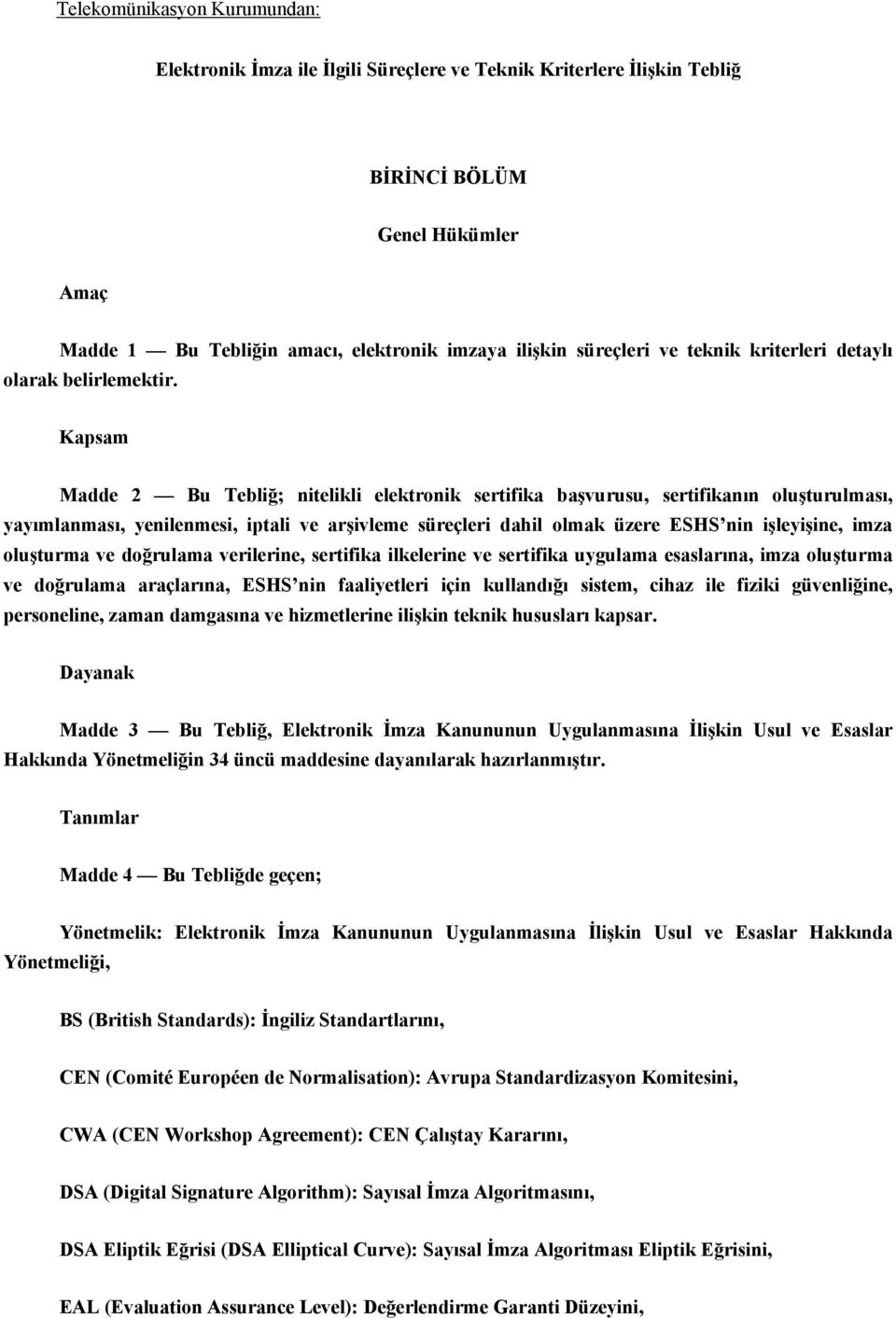 Telekomünikasyon Kurumundan:

Elektronik İmza ile İlgili Süreçlere ve Teknik Kriterlere İlişkin Tebliğ

BİRİNCİ BÖLÜM

Genel Hükümler

Amaç

Madde 1 — Bu Tebliğin amacı, elektronik imzaya ilişkin süreçleri ve teknik kriterleri detaylı olarak belirlemektir.

Kapsam

Madde 2 — Bu Tebliğ; nitelikli elektronik sertifika başvurusu, sertifikanın oluşturulması, yayımlanması, yenilenmesi, iptali ve arşivleme süreçleri dahil olmak üzere ESHS'nin işleyişine, imza oluşturma ve doğrulama verilerine, sertifika ilkelerine ve sertifika uygulama esaslarına, imza oluşturma ve doğrulama araçlarına, ESHS'nin faaliyetleri için kullandığı sistem, cihaz ile fiziki güvenliğine, personeline, zaman damgasına ve hizmetlerine ilişkin teknik hususları kapsar.

Dayanak

Madde 3 — Bu Tebliğ, Elektronik İmza Kanununun Uygulanmasına İlişkin Usul ve Esaslar Hakkında Yönetmeliğin 34 üncü maddesine dayanılarak hazırlanmıştır.

Tanımlar

Madde 4 — Bu Tebliğde geçen;

Yönetmelik: Elektronik İmza Kanununun Uygulanmasına İlişkin Usul ve Esaslar Hakkında Yönetmeliği,

BS (British Standards): İngiliz Standartlarını,

CEN (Comité Européen de Normalisation): Avrupa Standardizasyon Komitesini,

CWA (CEN Workshop Agreement): CEN Çalıştay Kararını,

DSA (Digital Signature Algorithm): Sayısal İmza Algoritmasını,

DSA Eliptik Eğrisi (DSA Elliptical Curve): Sayısal İmza Algoritması Eliptik Eğrisini,

EAL (Evaluation Assurance Level): Değerlendirme Garanti Düzeyini,